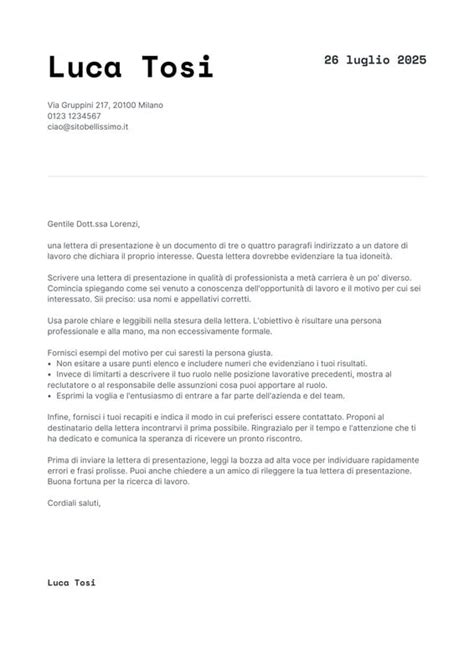 Luca Tosi

26 luglio 2025

Via Gruppini 217, 20100 Milano
0123 1234567
ciao@sitobellissimo.it

Gentile Dott.ssa Lorenzi,

una lettera di presentazione è un documento di tre o quattro paragrafi indirizzato a un datore di lavoro che dichiara il proprio interesse. Questa lettera dovrebbe evidenziare la tua idoneità.

Scrivere una lettera di presentazione in qualità di professionista a metà carriera è un po' diverso. Comincia spiegando come sei venuto a conoscenza dell'opportunità di lavoro e il motivo per cui sei interessato. Sii preciso: usa nomi e appellativi corretti.

Usa parole chiare e leggibili nella stesura della lettera. L'obiettivo è risultare una persona professionale e alla mano, ma non eccessivamente formale.

Fornisci esempi del motivo per cui saresti la persona giusta.
• Non esitare a usare punti elenco e includere numeri che evidenziano i tuoi risultati.
• Invece di limitarti a descrivere il tuo ruolo nelle posizione lavorative precedenti, mostra al reclutatore o al responsabile delle assunzioni cosa puoi apportare al ruolo.
• Esprimi la voglia e l'entusiasmo di entrare a far parte dell'azienda e del team.

Infine, fornisci i tuoi recapiti e indica il modo in cui preferisci essere contattato. Proponi al destinatario della lettera incontrarvi il prima possibile. Ringrazialo per il tempo e l'attenzione che ti ha dedicato e comunica la speranza di ricevere un pronto riscontro.

Prima di inviare la lettera di presentazione, leggi la bozza ad alta voce per individuare rapidamente errori e frasi prolisse. Puoi anche chiedere a un amico di rileggere la tua lettera di presentazione. Buona fortuna per la ricerca di lavoro.

Cordiali saluti,

Luca Tosi